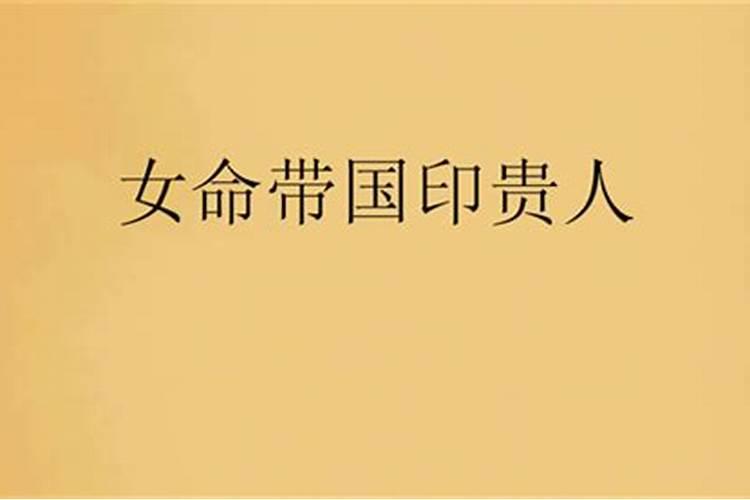 女命带国印贵人